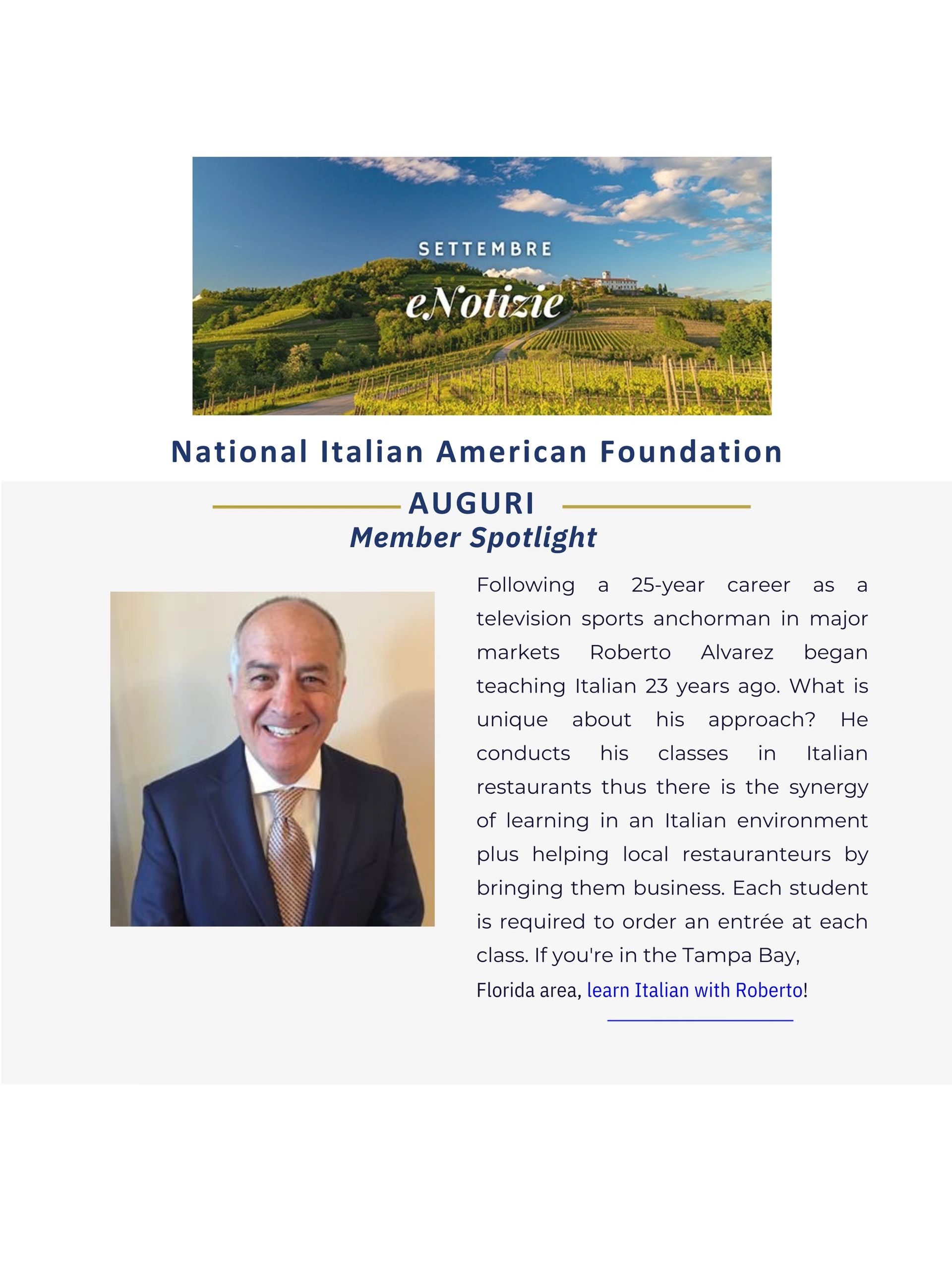 SETTEMBRE
eNotizie

National Italian American Foundation

AUGURI
Member Spotlight

Following a 25-year career as a television sports anchorman in major markets Roberto Alvarez began teaching Italian 23 years ago. What is unique about his approach? He conducts his classes in Italian restaurants thus there is the synergy of learning in an Italian environment plus helping local restauranteurs by bringing them business. Each student is required to order an entrée at each class. If you're in the Tampa Bay, Florida area, learn Italian with Roberto!